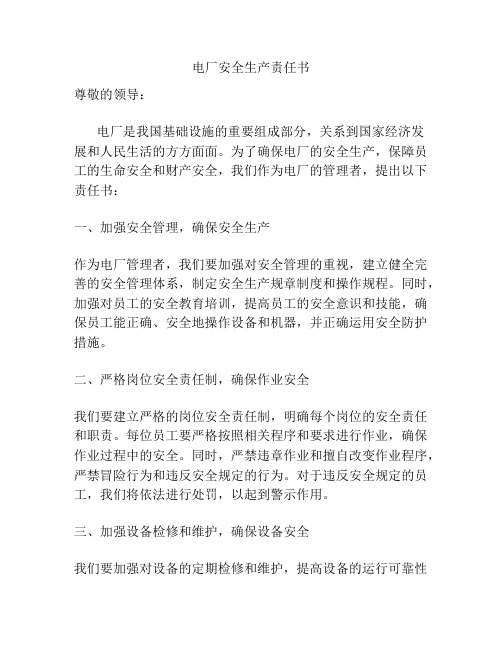 电厂安全生产责任书

尊敬的领导：

电厂是我国基础设施的重要组成部分，关系到国家经济发展和人民生活的方方面面。为了确保电厂的安全生产，保障员工的生命安全和财产安全，我们作为电厂的管理者，提出以下责任书：

一、加强安全管理，确保安全生产

作为电厂管理者，我们要加强对安全管理的重视，建立健全完善的安全管理体系，制定安全生产规章制度和操作规程。同时，加强对员工的安全教育培训，提高员工的安全意识和技能，确保员工能正确、安全地操作设备和机器，并正确运用安全防护措施。

二、严格岗位安全责任制，确保作业安全

我们要建立严格的岗位安全责任制，明确每个岗位的安全责任和职责。每位员工要严格按照相关程序和要求进行作业，确保作业过程中的安全。同时，严禁违章作业和擅自改变作业程序，严禁冒险行为和违反安全规定的行为。对于违反安全规定的员工，我们将依法进行处罚，以起到警示作用。

三、加强设备检修和维护，确保设备安全

我们要加强对设备的定期检修和维护，提高设备的运行可靠性